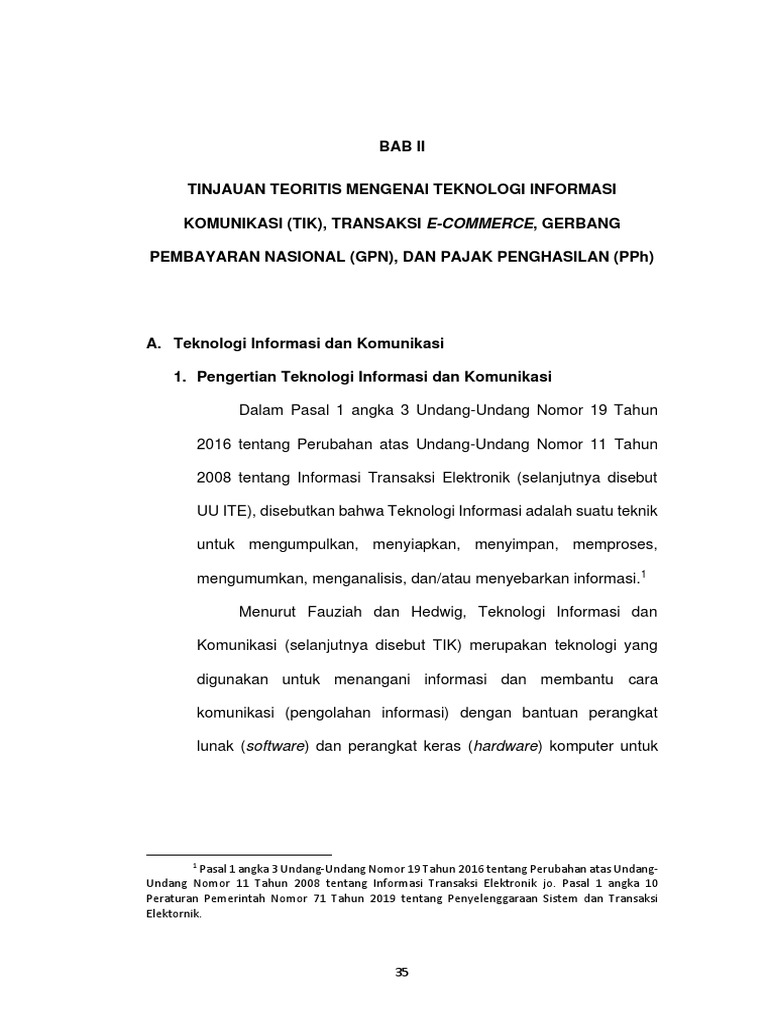 BAB II

TINJAUAN TEORITIS MENGENAI TEKNOLOGI INFORMASI KOMUNIKASI (TIK), TRANSAKSI E-COMMERCE, GERBANG PEMBAYARAN NASIONAL (GPN), DAN PAJAK PENGHASILAN (PPh)

A. Teknologi Informasi dan Komunikasi

1. Pengertian Teknologi Informasi dan Komunikasi

Dalam Pasal 1 angka 3 Undang-Undang Nomor 19 Tahun 2016 tentang Perubahan atas Undang-Undang Nomor 11 Tahun 2008 tentang Informasi Transaksi Elektronik (selanjutnya disebut UU ITE), disebutkan bahwa Teknologi Informasi adalah suatu teknik untuk mengumpulkan, menyiapkan, menyimpan, memproses, mengumumkan, menganalisis, dan/atau menyebarkan informasi.$^1$

Menurut Fauziah dan Hedwig, Teknologi Informasi dan Komunikasi (selanjutnya disebut TIK) merupakan teknologi yang digunakan untuk menangani informasi dan membantu cara komunikasi (pengolahan informasi) dengan bantuan perangkat lunak (software) dan perangkat keras (hardware) komputer untuk

$^1$ Pasal 1 angka 3 Undang-Undang Nomor 19 Tahun 2016 tentang Perubahan atas Undang-Undang Nomor 11 Tahun 2008 tentang Informasi Transaksi Elektronik jo. Pasal 1 angka 10 Peraturan Pemerintah Nomor 71 Tahun 2019 tentang Penyelenggaraan Sistem dan Transaksi Elektornik.

35